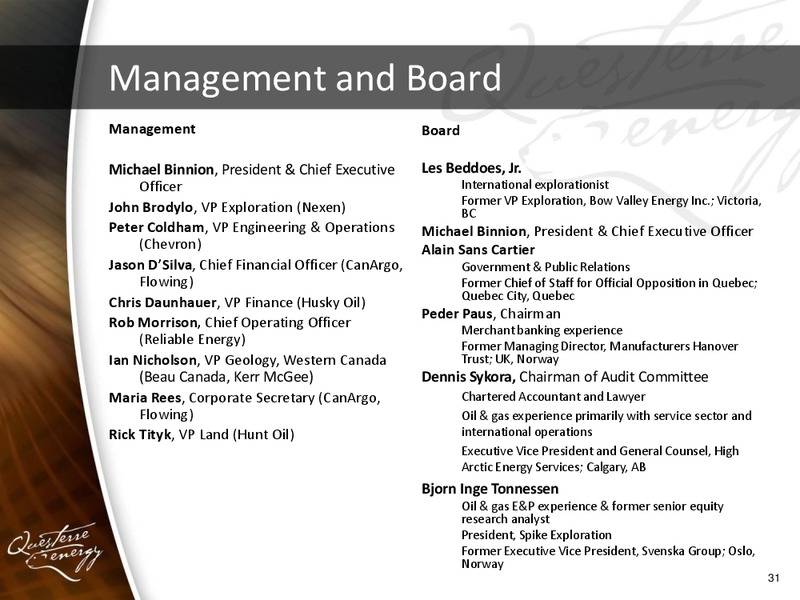 Management and Board

Management

Michael Binnion, President & Chief Executive Officer

John Brodylo, VP Exploration (Nexen)

Peter Coldham, VP Engineering & Operations (Chevron)

Jason D'Silva, Chief Financial Officer (CanArgo, Flowing)

Chris Daunhauer, VP Finance (Husky Oil)

Rob Morrison, Chief Operating Officer (Reliable Energy)

Ian Nicholson, VP Geology, Western Canada (Beau Canada, Kerr McGee)

Maria Rees, Corporate Secretary (CanArgo, Flowing)

Rick Tityk, VP Land (Hunt Oil)

Board

Les Beddoes, Jr.
International explorationist
Former VP Exploration, Bow Valley Energy Inc.; Victoria, BC

Michael Binnion, President & Chief Executive Officer

Alain Sans Cartier
Government & Public Relations
Former Chief of Staff for Official Opposition in Quebec; Quebec City, Quebec

Peder Paus, Chairman
Merchant banking experience
Former Managing Director, Manufacturers Hanover Trust; UK, Norway

Dennis Sykora, Chairman of Audit Committee
Chartered Accountant and Lawyer
Oil & gas experience primarily with service sector and international operations
Executive Vice President and General Counsel, High Arctic Energy Services; Calgary, AB

Bjorn Inge Tonnessen
Oil & gas E&P experience & former senior equity research analyst
President, Spike Exploration
Former Executive Vice President, Svenska Group; Oslo, Norway

Questerre Energy

31